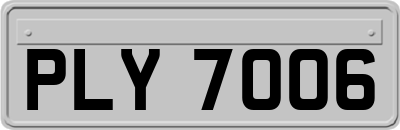 PLY 7006